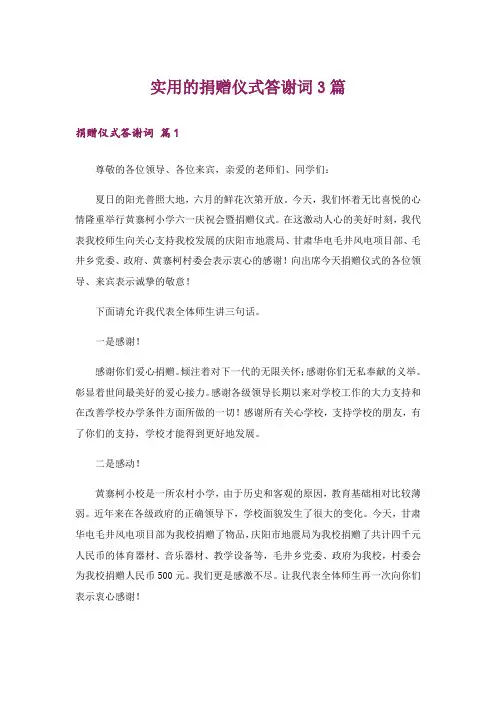 实用的捐赠仪式答谢词3篇

捐赠仪式答谢词 篇1

尊敬的各位领导、各位来宾，亲爱的老师们、同学们：

夏日的阳光普照大地，六月的鲜花次第开放。今天，我们怀着无比喜悦的心情隆重举行黄寨柯小学六一庆祝会暨捐赠仪式。在这激动人心的美好时刻，我代表我校师生向关心支持我校发展的庆阳市地震局、甘肃华电毛井风电项目部、毛井乡党委、政府、黄寨柯村委会表示衷心的感谢！向出席今天捐赠仪式的各位领导、来宾表示诚挚的敬意！

下面请允许我代表全体师生讲三句话。

一是感谢！

感谢你们爱心捐赠。倾注着对下一代的无限关怀；感谢你们无私奉献的义举。彰显着世间最美好的爱心接力。感谢各级领导长期以来对学校工作的大力支持和在改善学校办学条件方面所做的一切！感谢所有关心学校，支持学校的朋友，有了你们的支持，学校才能得到更好地发展。

二是感动！

黄寨柯小校是一所农村小学，由于历史和客观的原因，教育基础相对比较薄弱。近年来在各级政府的正确领导下，学校面貌发生了很大的变化。今天，甘肃华电毛井风电项目部为我校捐赠了物品，庆阳市地震局为我校捐赠了共计四千元人民币的体育器材、音乐器材、教学设备等，毛井乡党委、政府为我校，村委会为我校捐赠人民币500元。我们更是感激不尽。让我代表全体师生再一次向你们表示衷心感谢！